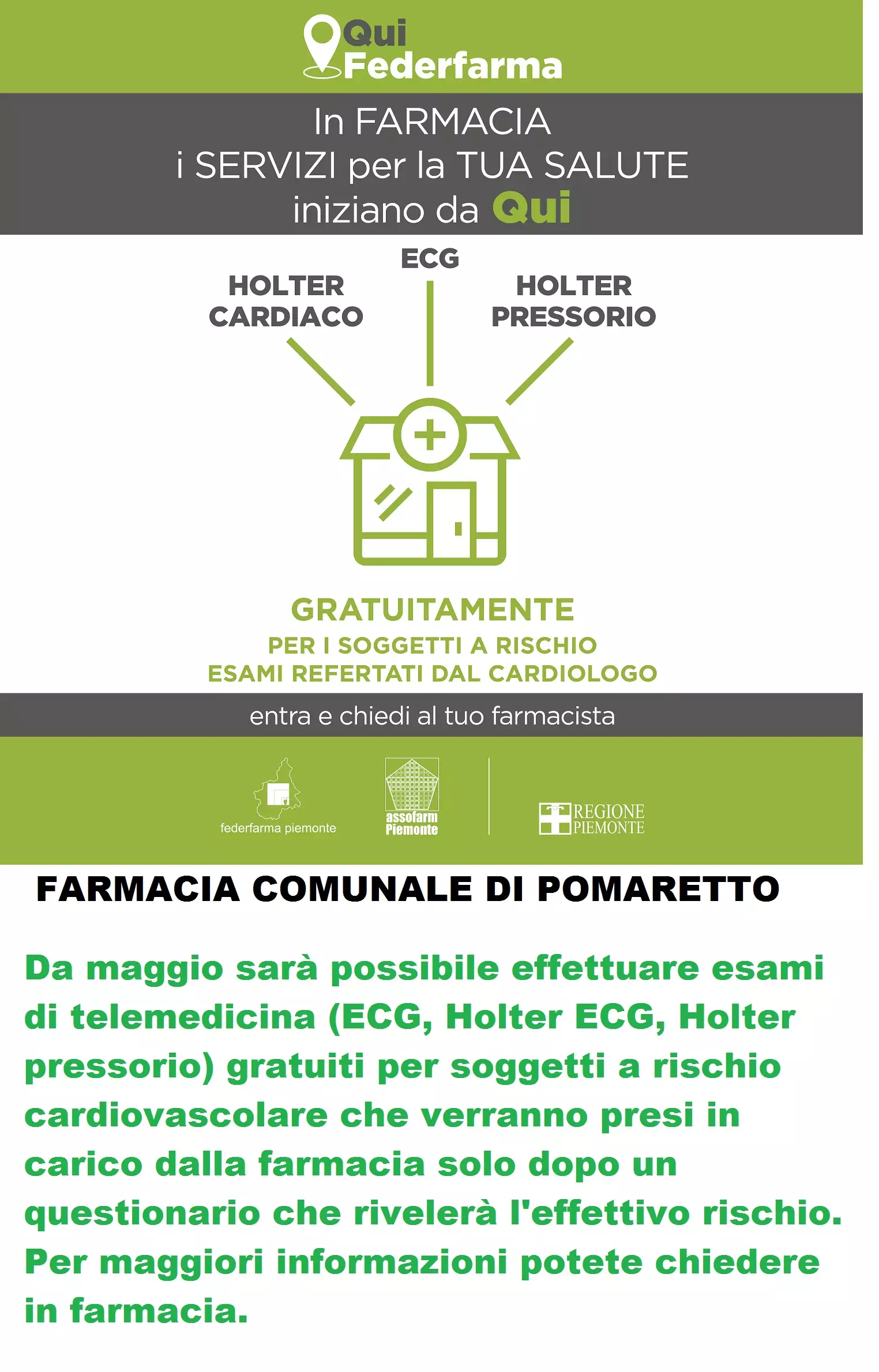 Qui Federfarma

In FARMACIA
i SERVIZI per la TUA SALUTE
iniziano da Qui

HOLTER CARDIACO

ECG

HOLTER PRESSORIO

GRATUITAMENTE
PER I SOGGETTI A RISCHIO
ESAMI REFERTATI DAL CARDIOLOGO

entra e chiedi al tuo farmacista

federfarma piemonte

assofarm Piemonte

REGIONE PIEMONTE

FARMACIA COMUNALE DI POMARETTO

Da maggio sarà possibile effettuare esami di telemedicina (ECG, Holter ECG, Holter pressorio) gratuiti per soggetti a rischio cardiovascolare che verranno presi in carico dalla farmacia solo dopo un questionario che rivelerà l'effettivo rischio. Per maggiori informazioni potete chiedere in farmacia.